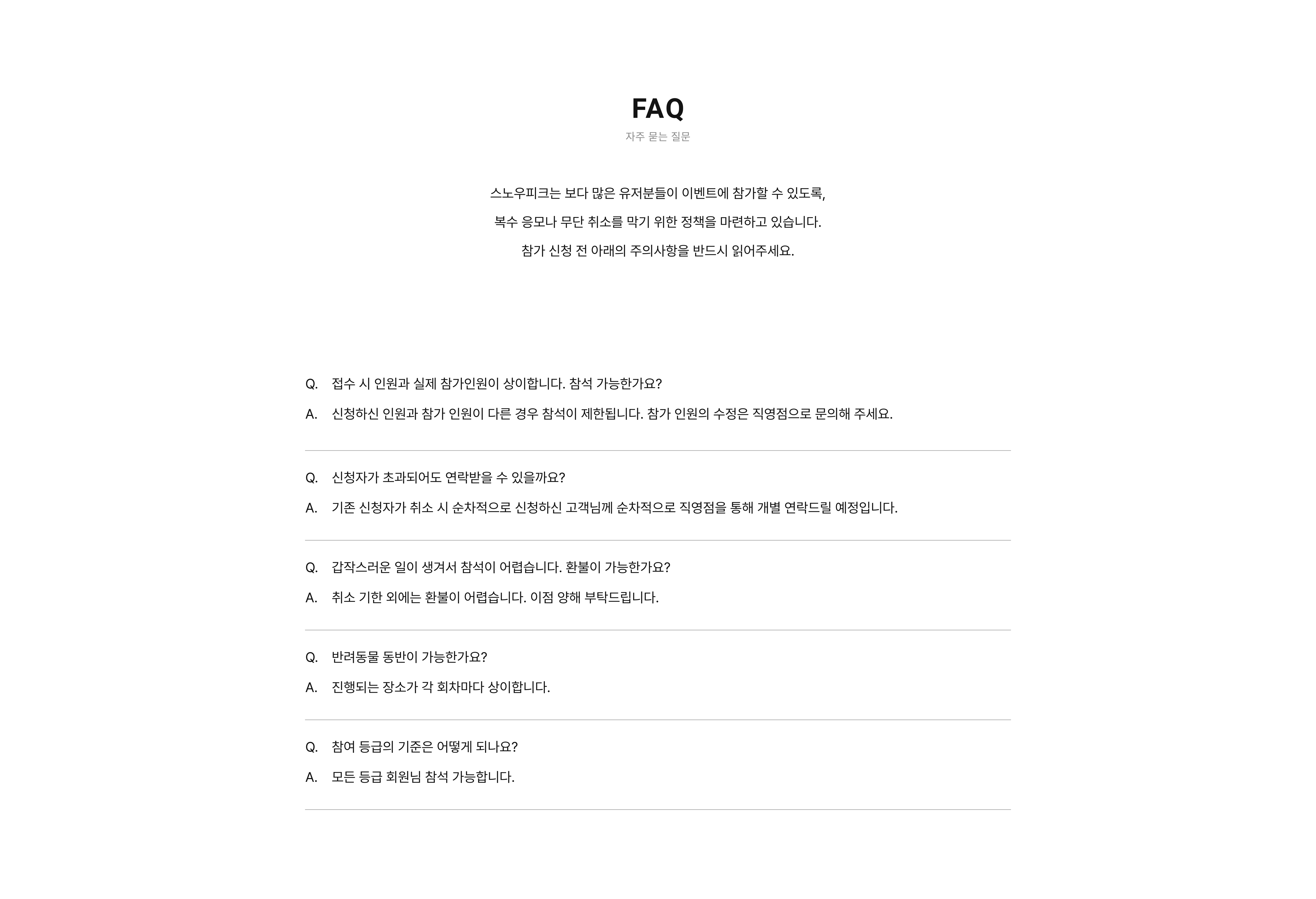 FAQ
자주 묻는 질문

스노우피크는 보다 많은 유저분들이 이벤트에 참가할 수 있도록,

복수 응모나 무단 취소를 막기 위한 정책을 마련하고 있습니다.

참가 신청 전 아래의 주의사항을 반드시 읽어주세요.

Q. 접수 시 인원과 실제 참가인원이 상이합니다. 참석 가능한가요?

A. 신청하신 인원과 참가 인원이 다른 경우 참석이 제한됩니다. 참가 인원의 수정은 직영점으로 문의해 주세요.

Q. 신청자가 초과되어도 연락받을 수 있을까요?

A. 기존 신청자가 취소 시 순차적으로 신청하신 고객님께 순차적으로 직영점을 통해 개별 연락드릴 예정입니다.

Q. 갑작스러운 일이 생겨서 참석이 어렵습니다. 환불이 가능한가요?

A. 취소 기한 외에는 환불이 어렵습니다. 이점 양해 부탁드립니다.

Q. 반려동물 동반이 가능한가요?

A. 진행되는 장소가 각 회차마다 상이합니다.

Q. 참여 등급의 기준은 어떻게 되나요?

A. 모든 등급 회원님 참석 가능합니다.